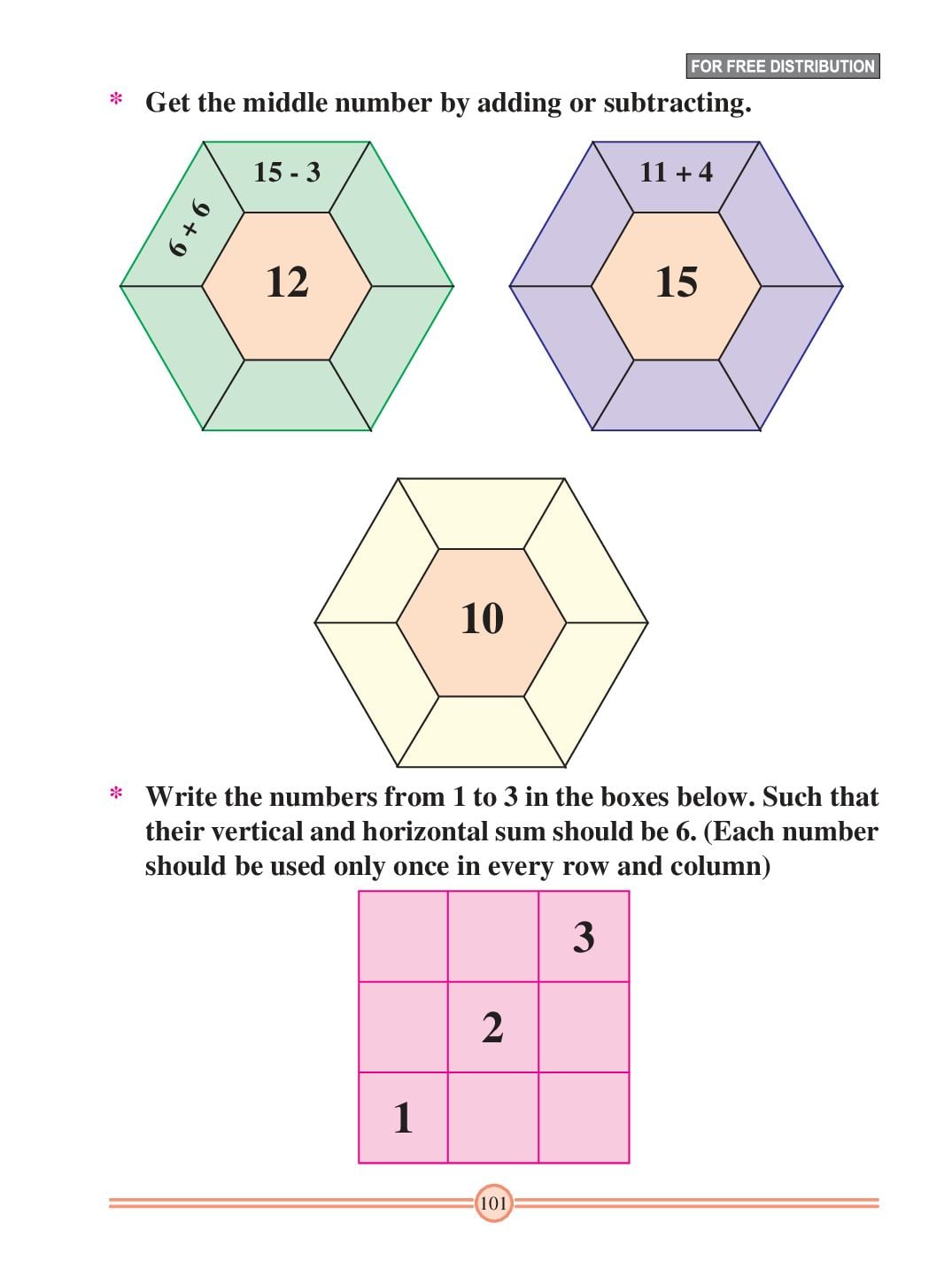 FOR FREE DISTRIBUTION

* Get the middle number by adding or subtracting.

15 - 3
6 + 6
12

11 + 4
15

10

* Write the numbers from 1 to 3 in the boxes below. Such that their vertical and horizontal sum should be 6. (Each number should be used only once in every row and column)

|   |   | 3 |
|---|---|---|
|   | 2 |   |
| 1 |   |   |

101